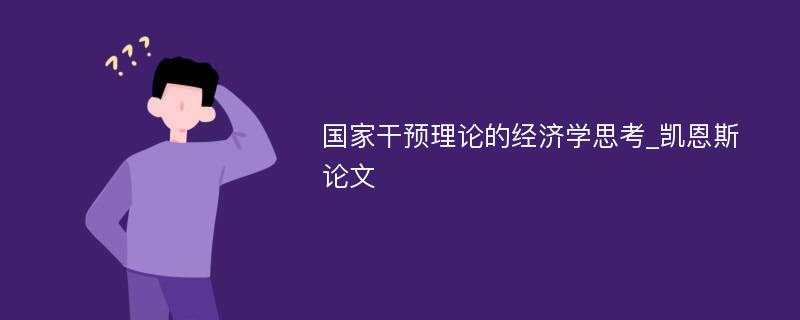 ???

国家干预理论的经济学思考_凯恩斯论文